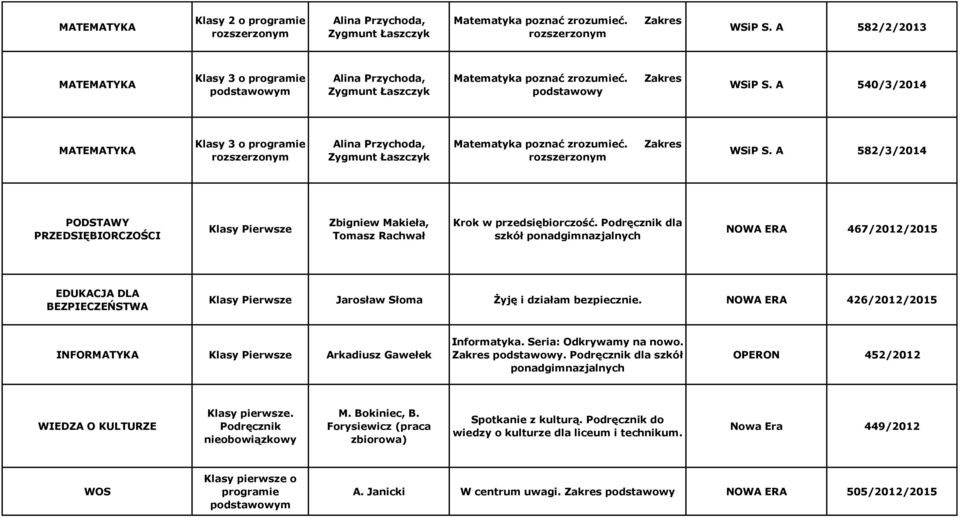 | MATEMATYKA | Klasy 2 o programie rozszerzonym | Alina Przychoda, Zygmunt Łaszczyk | Matematyka poznać zrozumieć. Zakres rozszerzonym | WSiP S. A | 582/2/2013 |
|---|---|---|---|---|---|
| MATEMATYKA | Klasy 3 o programie podstawowym | Alina Przychoda, Zygmunt Łaszczyk | Matematyka poznać zrozumieć. Zakres podstawowy | WSiP S. A | 540/3/2014 |
| MATEMATYKA | Klasy 3 o programie rozszerzonym | Alina Przychoda, Zygmunt Łaszczyk | Matematyka poznać zrozumieć. Zakres rozszerzonym | WSiP S. A | 582/3/2014 |
| PODSTAWY PRZEDSIĘBIORCZOŚCI | Klasy Pierwsze | Zbigniew Makieła, Tomasz Rachwał | Krok w przedsiębiorczość. Podręcznik dla szkół ponadgimnazjalnych | NOWA ERA | 467/2012/2015 |
| EDUKACJA DLA BEZPIECZEŃSTWA | Klasy Pierwsze | Jarosław Słoma | Żyję i działam bezpiecznie. | NOWA ERA | 426/2012/2015 |
| INFORMATYKA | Klasy Pierwsze | Arkadiusz Gawełek | Informatyka. Seria: Odkrywamy na nowo. Zakres podstawowy. Podręcznik dla szkół ponadgimnazjalnych | OPERON | 452/2012 |
| WIEDZA O KULTURZE | Klasy pierwsze. Podręcznik nieobowiązkowy | M. Bokiniec, B. Forysiewicz (praca zbiorowa) | Spotkanie z kulturą. Podręcznik do wiedzy o kulturze dla liceum i technikum. | Nowa Era | 449/2012 |
| WOS | Klasy pierwsze o programie podstawowym | A. Janicki | W centrum uwagi. Zakres podstawowy | NOWA ERA | 505/2012/2015 |